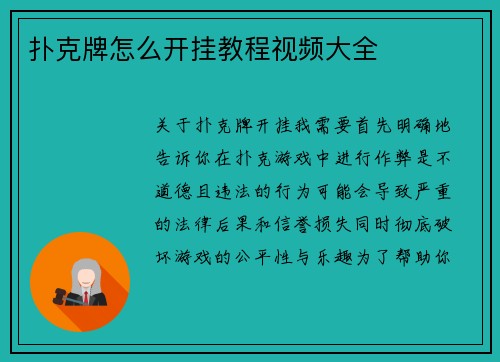 扑克牌怎么开挂教程视频大全

关于扑克牌开挂我需要首先明确地告诉你在扑克游戏中进行作弊是不道德且违法的行为可能会导致严重的法律后果和信誉损失同时彻底破坏游戏的公平性与乐趣为了帮助你